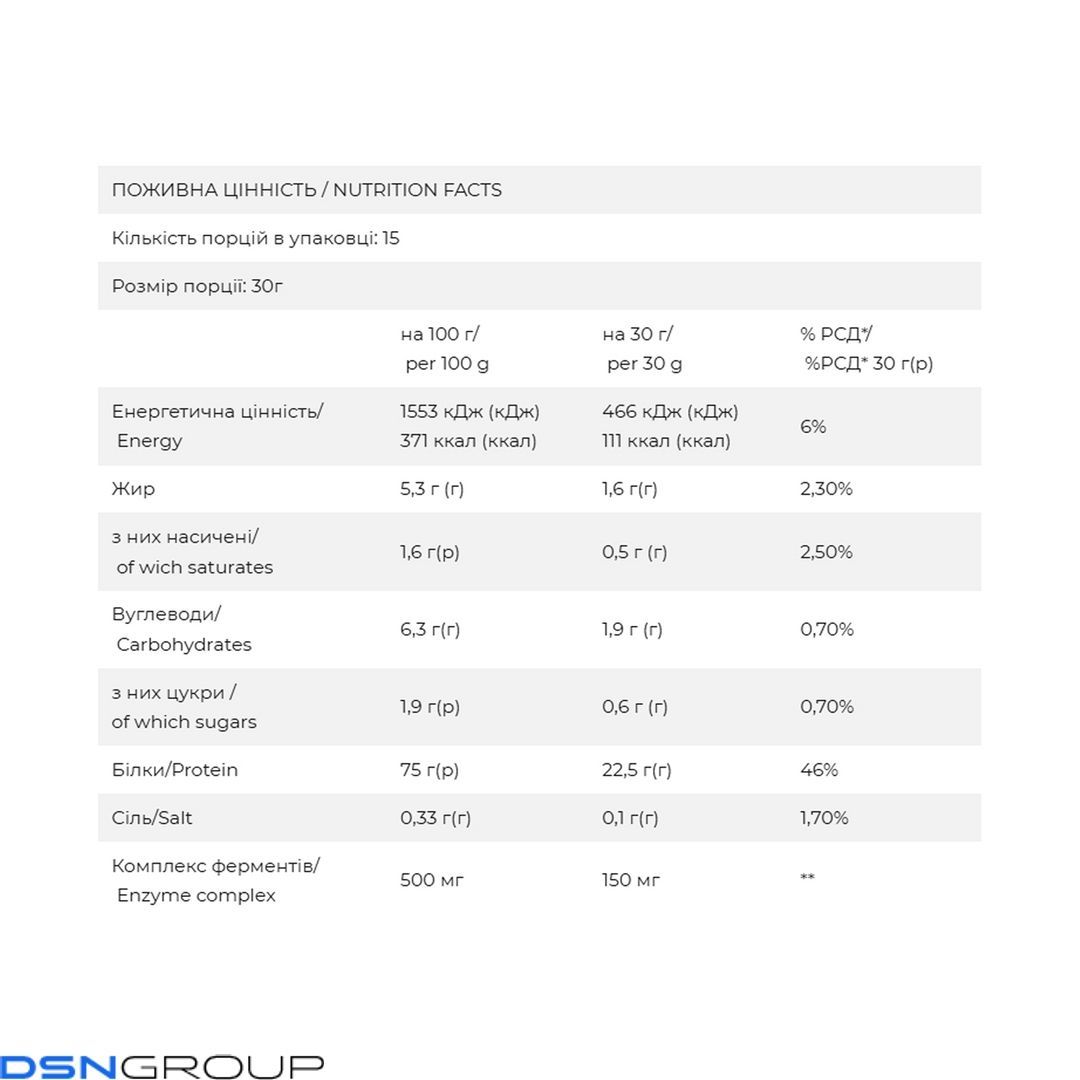 ПОЖИВНА ЦІННІСТЬ / NUTRITION FACTS

Кількість порцій в упаковці: 15

Розмір порції: 30г

| | на 100 г/ per 100 g | на 30 г/ per 30 g | % РСД*/ %РСД* 30 г(р) |
|---|---|---|---|
| Енергетична цінність/ Energy | 1553 кДж (кДж) 371 ккал (ккал) | 466 кДж (кДж) 111 ккал (ккал) | 6% |
| Жир | 5,3 г (г) | 1,6 г(г) | 2,30% |
| з них насичені/ of wich saturates | 1,6 г(р) | 0,5 г (г) | 2,50% |
| Вуглеводи/ Carbohydrates | 6,3 г(г) | 1,9 г (г) | 0,70% |
| з них цукри / of which sugars | 1,9 г(р) | 0,6 г (г) | 0,70% |
| Білки/Protein | 75 г(р) | 22,5 г(г) | 46% |
| Сіль/Salt | 0,33 г(г) | 0,1 г(г) | 1,70% |
| Комплекс ферментів/ Enzyme complex | 500 мг | 150 мг | ** |

DSNGROUP